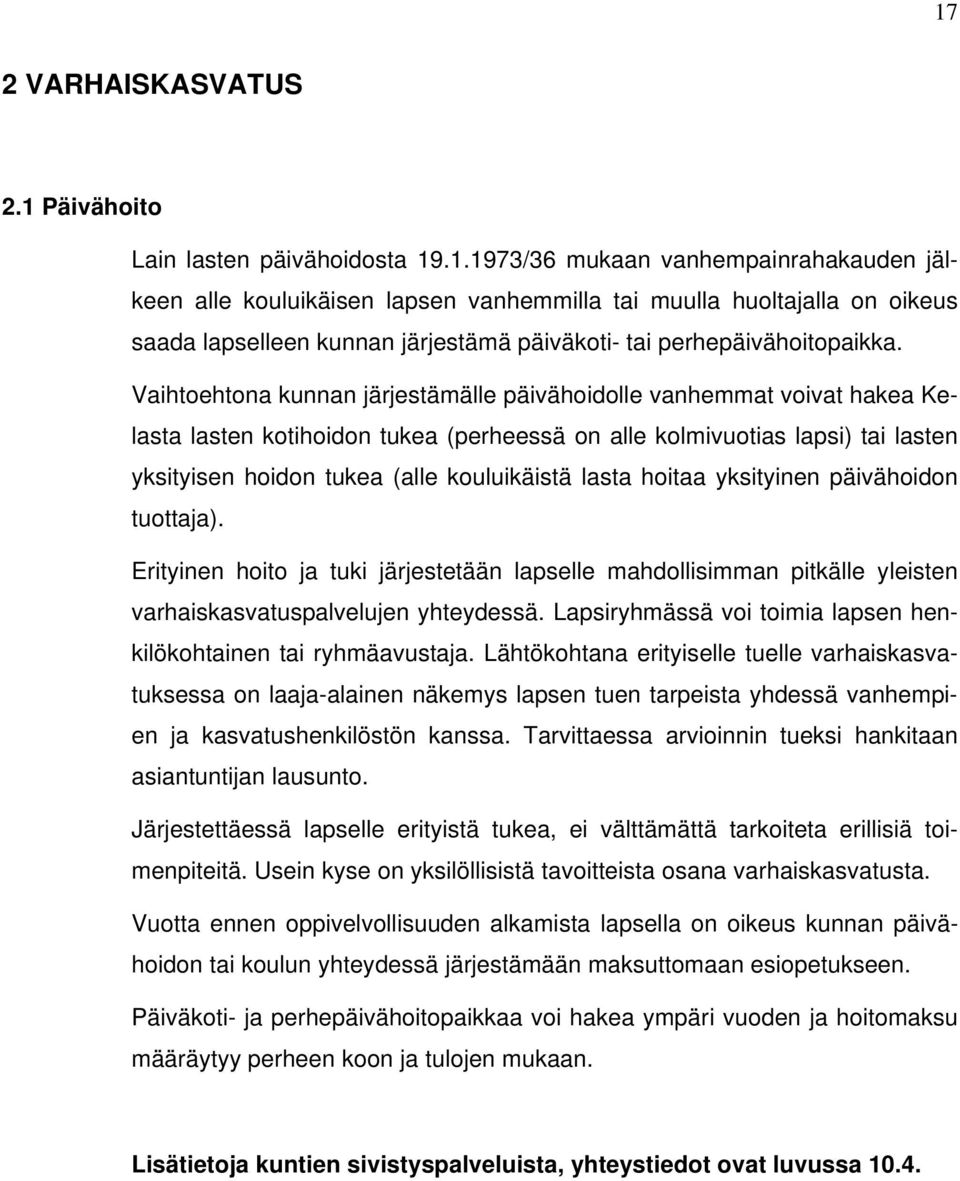 17

2 VARHAISKASVATUS

2.1 Päivähoito

Lain lasten päivähoidosta 19.1.1973/36 mukaan vanhempainrahakauden jälkeen alle kouluikäisen lapsen vanhemmilla tai muulla huoltajalla on oikeus saada lapselleen kunnan järjestämä päiväkoti- tai perhepäivähoitopaikka.

Vaihtoehtona kunnan järjestämälle päivähoidolle vanhemmat voivat hakea Kelasta lasten kotihoidon tukea (perheessä on alle kolmivuotias lapsi) tai lasten yksityisen hoidon tukea (alle kouluikäistä lasta hoitaa yksityinen päivähoidon tuottaja).

Erityinen hoito ja tuki järjestetään lapselle mahdollisimman pitkälle yleisten varhaiskasvatuspalvelujen yhteydessä. Lapsiryhmässä voi toimia lapsen henkilökohtainen tai ryhmäavustaja. Lähtökohtana erityiselle tuelle varhaiskasvatuksessa on laaja-alainen näkemys lapsen tuen tarpeista yhdessä vanhempien ja kasvatushenkilöstön kanssa. Tarvittaessa arvioinnin tueksi hankitaan asiantuntijan lausunto.

Järjestettäessä lapselle erityistä tukea, ei välttämättä tarkoiteta erillisiä toimenpiteitä. Usein kyse on yksilöllisistä tavoitteista osana varhaiskasvatusta.

Vuotta ennen oppivelvollisuuden alkamista lapsella on oikeus kunnan päivähoidon tai koulun yhteydessä järjestämään maksuttomaan esiopetukseen.

Päiväkoti- ja perhepäivähoitopaikkaa voi hakea ympäri vuoden ja hoitomaksu määräytyy perheen koon ja tulojen mukaan.

Lisätietoja kuntien sivistyspalveluista, yhteystiedot ovat luvussa 10.4.